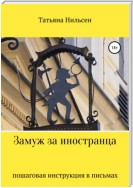 Татьяна Нильсен

18+

Замуж за иностранца

пошаговая инструкция в письмах